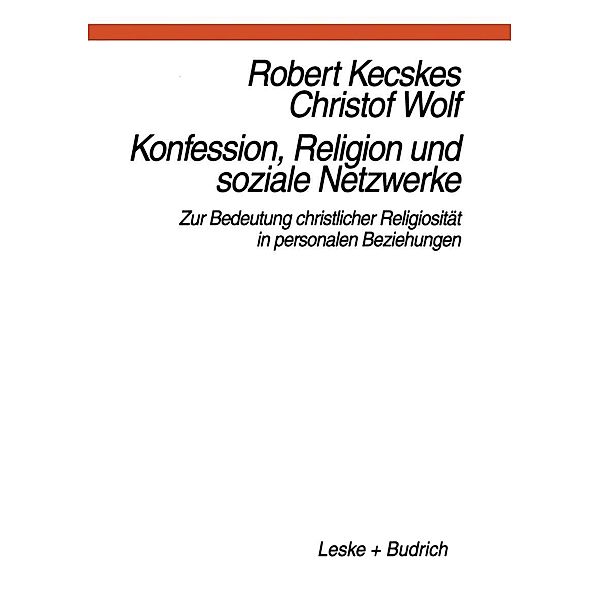 Robert Kecskes
Christof Wolf

Konfession, Religion und soziale Netzwerke

Zur Bedeutung christlicher Religiosität in personalen Beziehungen

Leske + Budrich